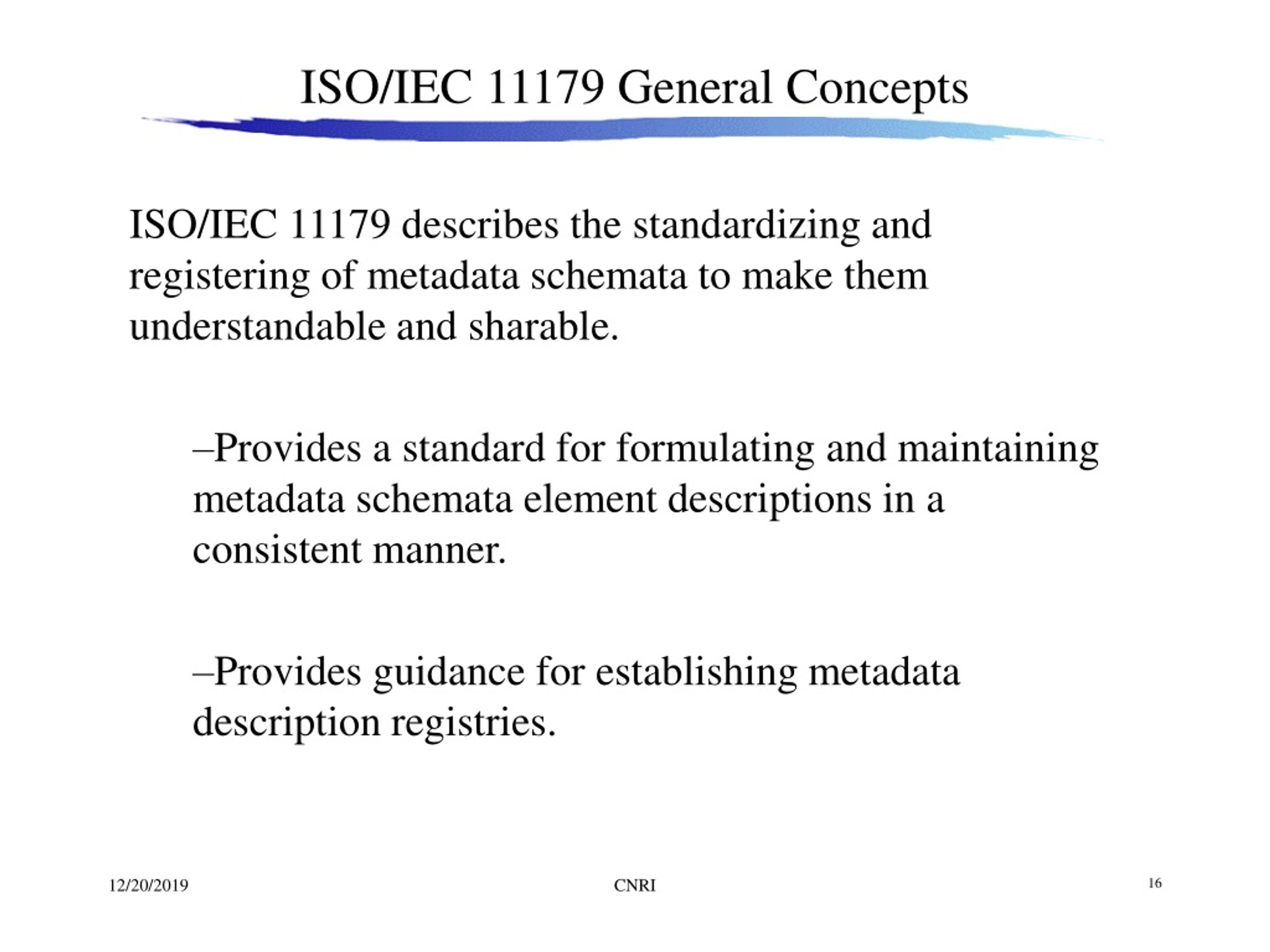 ISO/IEC 11179 General Concepts

ISO/IEC 11179 describes the standardizing and registering of metadata schemata to make them understandable and sharable.

–Provides a standard for formulating and maintaining metadata schemata element descriptions in a consistent manner.

–Provides guidance for establishing metadata description registries.

12/20/2019

CNRI

16